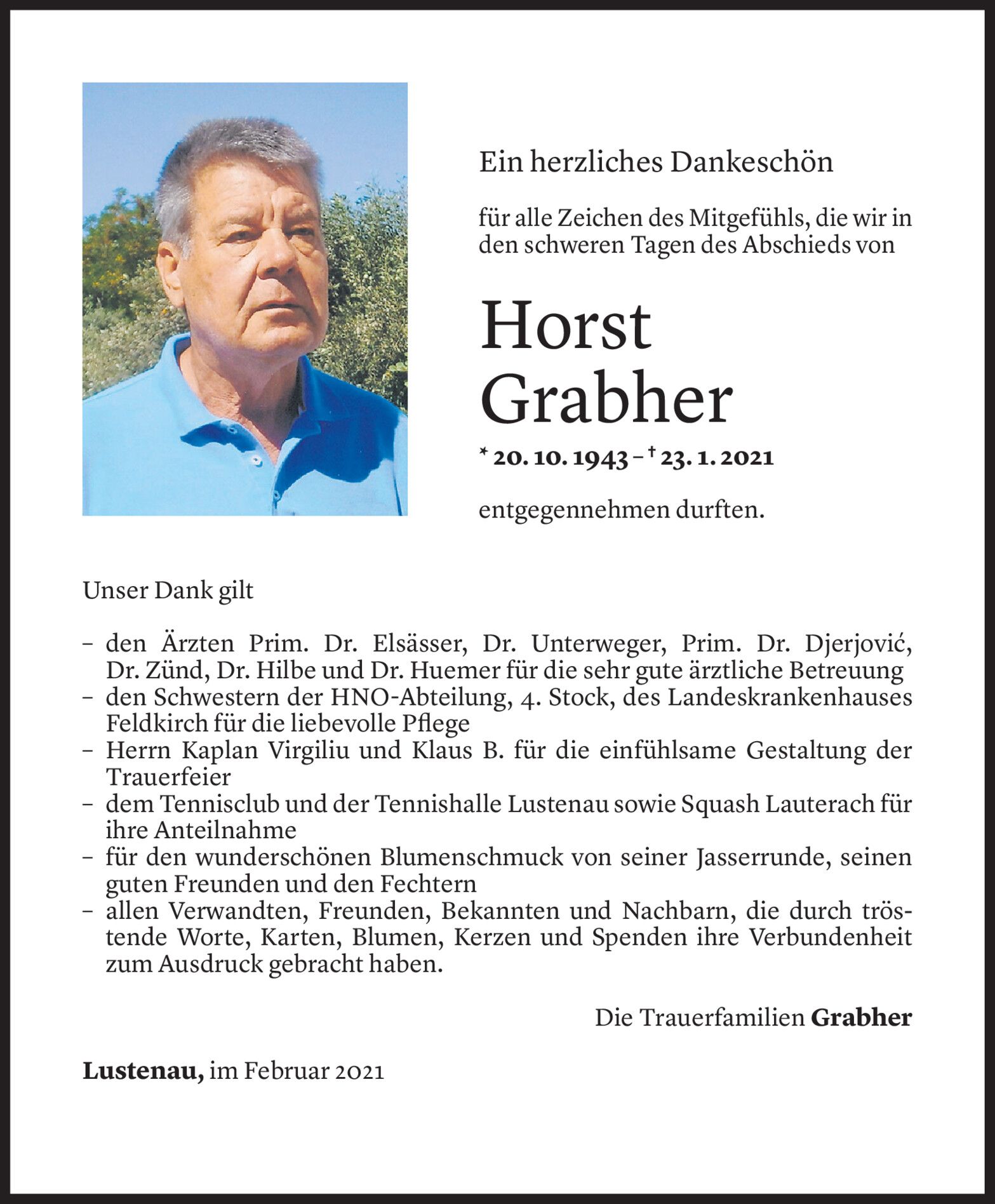 Ein herzliches Dankeschön

für alle Zeichen des Mitgefühls, die wir in den schweren Tagen des Abschieds von

Horst Grabher

* 20. 10. 1943 – † 23. 1. 2021

entgegennehmen durften.

Unser Dank gilt

– den Ärzten Prim. Dr. Elsässer, Dr. Unterweger, Prim. Dr. Djerjović, Dr. Zünd, Dr. Hilbe und Dr. Huemer für die sehr gute ärztliche Betreuung
– den Schwestern der HNO-Abteilung, 4. Stock, des Landeskrankenhauses Feldkirch für die liebevolle Pflege
– Herrn Kaplan Virgiliu und Klaus B. für die einfühlsame Gestaltung der Trauerfeier
– dem Tennisclub und der Tennishalle Lustenau sowie Squash Lauterach für ihre Anteilnahme
– für den wunderschönen Blumenschmuck von seiner Jasserrunde, seinen guten Freunden und den Fechtern
– allen Verwandten, Freunden, Bekannten und Nachbarn, die durch tröstende Worte, Karten, Blumen, Kerzen und Spenden ihre Verbundenheit zum Ausdruck gebracht haben.

Die Trauerfamilien Grabher

Lustenau, im Februar 2021